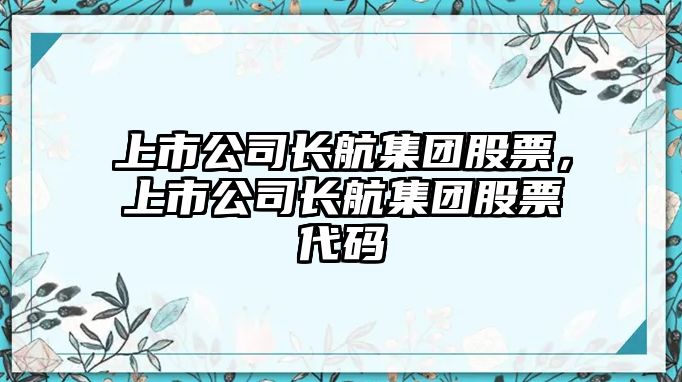 上市公司长航集团股票，上市公司长航集团股票代码